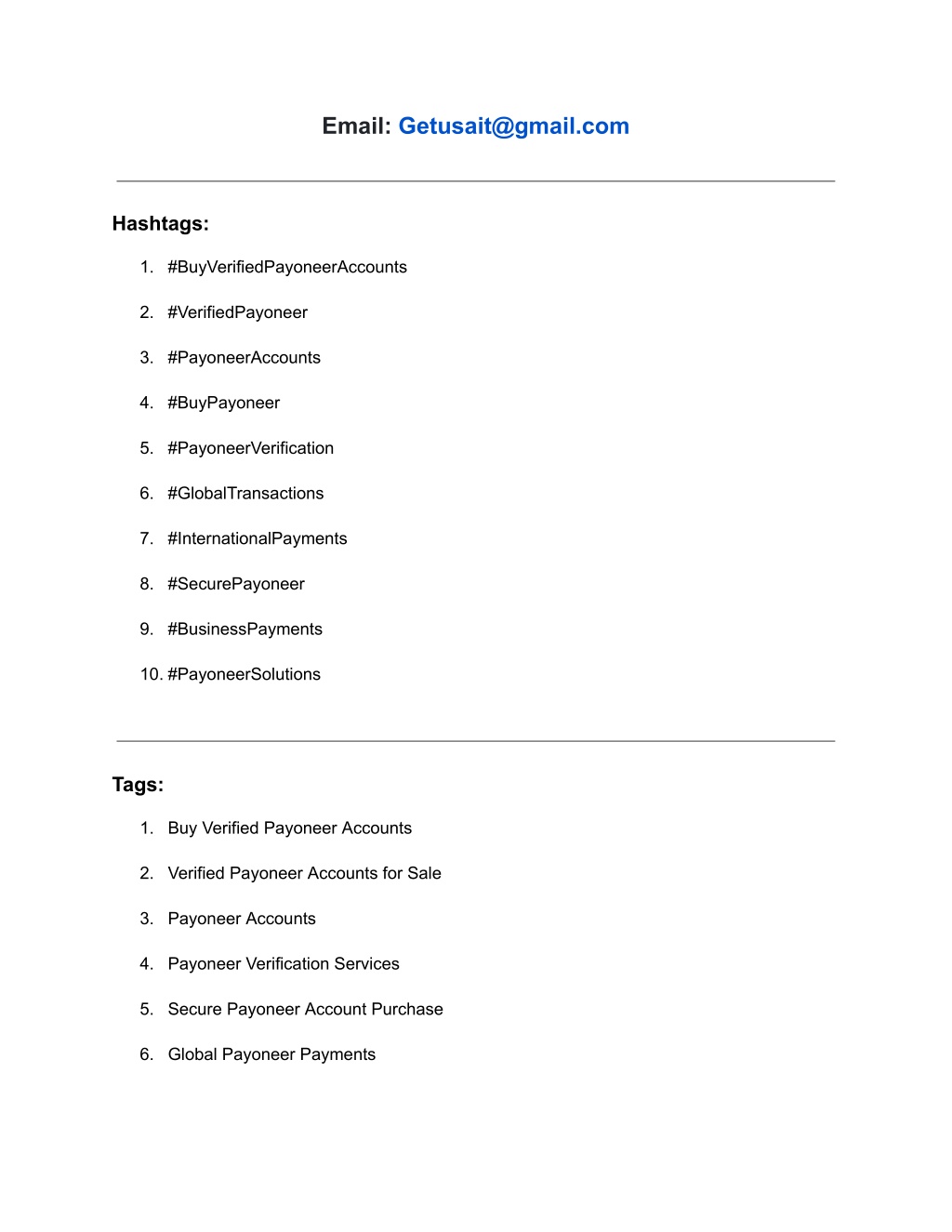 Email: Getusait@gmail.com

Hashtags:

1. #BuyVerifiedPayoneerAccounts
2. #VerifiedPayoneer
3. #PayoneerAccounts
4. #BuyPayoneer
5. #PayoneerVerification
6. #GlobalTransactions
7. #InternationalPayments
8. #SecurePayoneer
9. #BusinessPayments
10. #PayoneerSolutions

Tags:

1. Buy Verified Payoneer Accounts
2. Verified Payoneer Accounts for Sale
3. Payoneer Accounts
4. Payoneer Verification Services
5. Secure Payoneer Account Purchase
6. Global Payoneer Payments